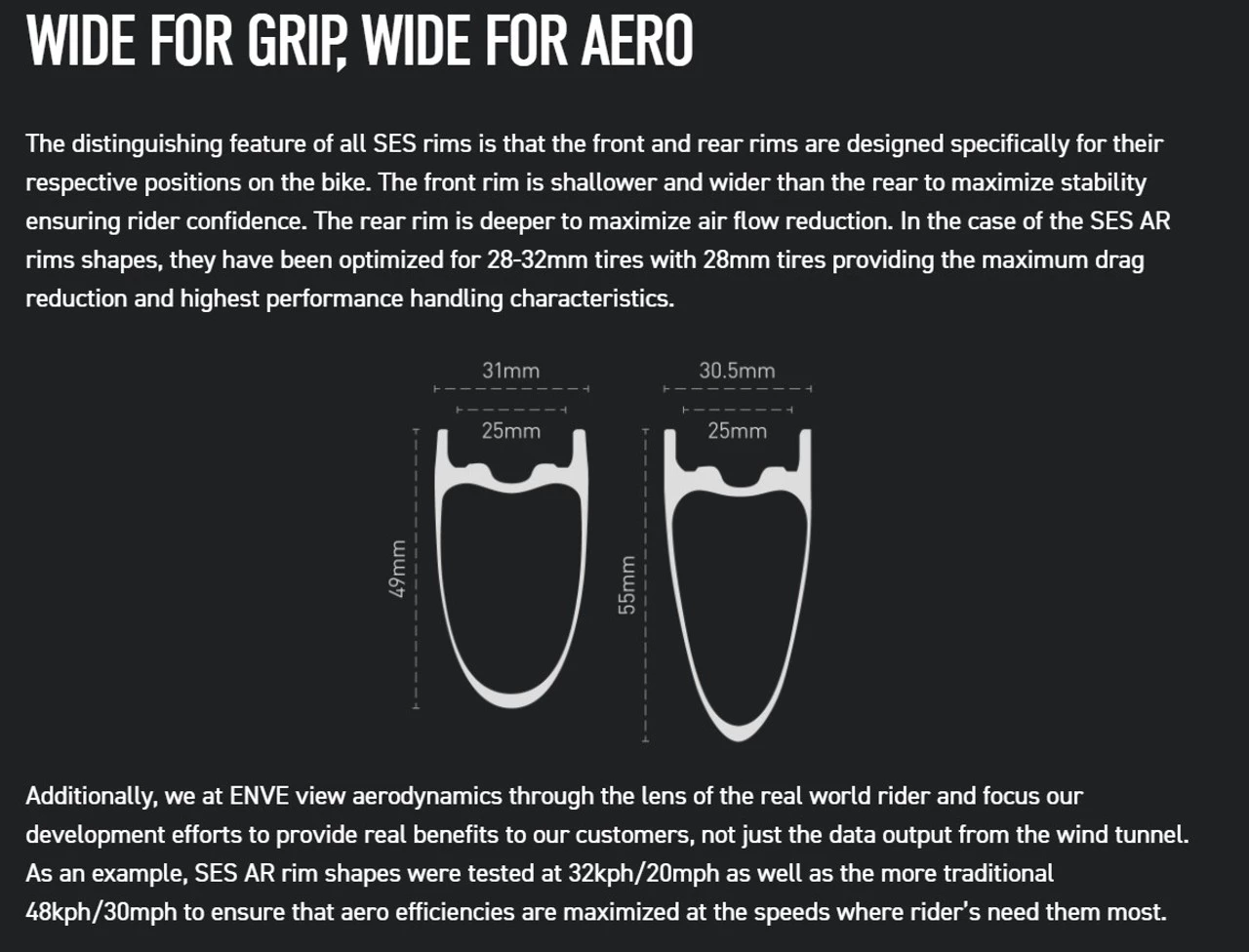 WIDE FOR GRIP, WIDE FOR AERO

The distinguishing feature of all SES rims is that the front and rear rims are designed specifically for their respective positions on the bike. The front rim is shallower and wider than the rear to maximize stability ensuring rider confidence. The rear rim is deeper to maximize air flow reduction. In the case of the SES AR rims shapes, they have been optimized for 28-32mm tires with 28mm tires providing the maximum drag reduction and highest performance handling characteristics.

31mm
25mm
49mm

30.5mm
25mm
55mm

Additionally, we at ENVE view aerodynamics through the lens of the real world rider and focus our development efforts to provide real benefits to our customers, not just the data output from the wind tunnel. As an example, SES AR rim shapes were tested at 32kph/20mph as well as the more traditional 48kph/30mph to ensure that aero efficiencies are maximized at the speeds where rider's need them most.